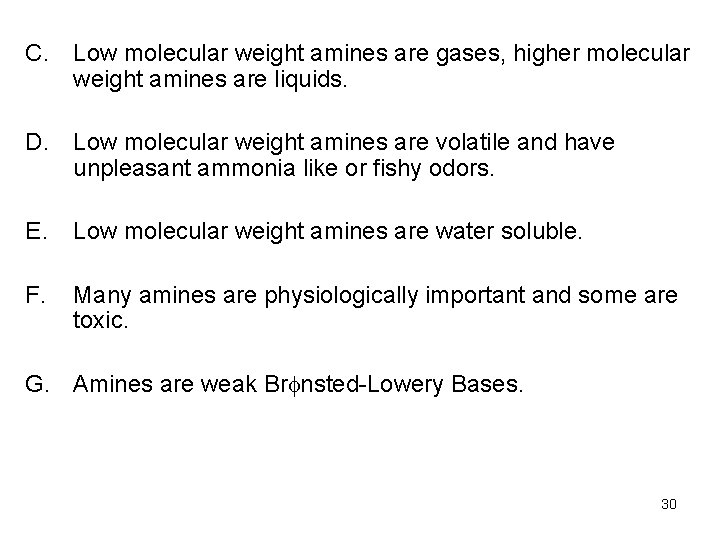 C. Low molecular weight amines are gases, higher molecular weight amines are liquids.

D. Low molecular weight amines are volatile and have unpleasant ammonia like or fishy odors.

E. Low molecular weight amines are water soluble.

F. Many amines are physiologically important and some are toxic.

G. Amines are weak Brϕnsted-Lowery Bases.

30